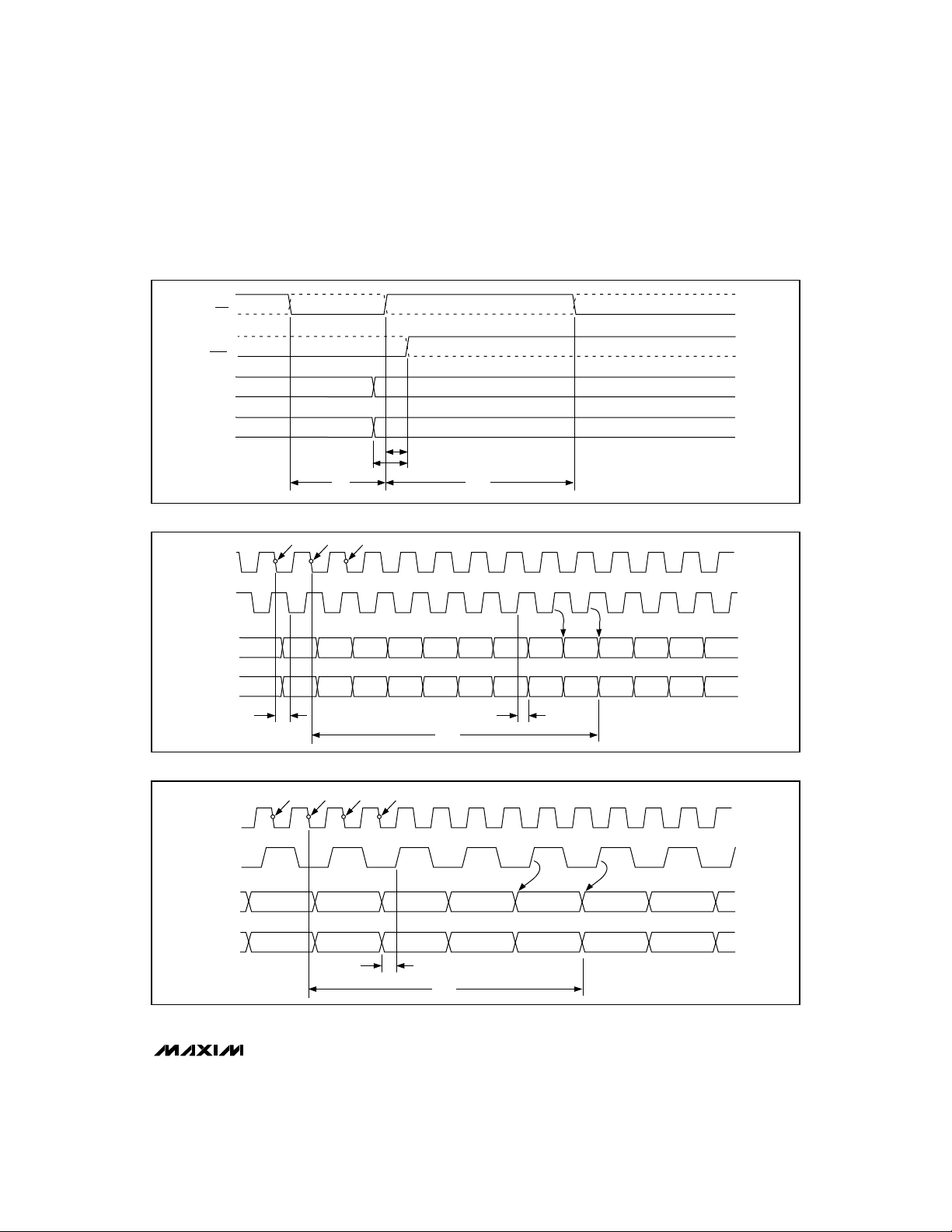 MAXIM